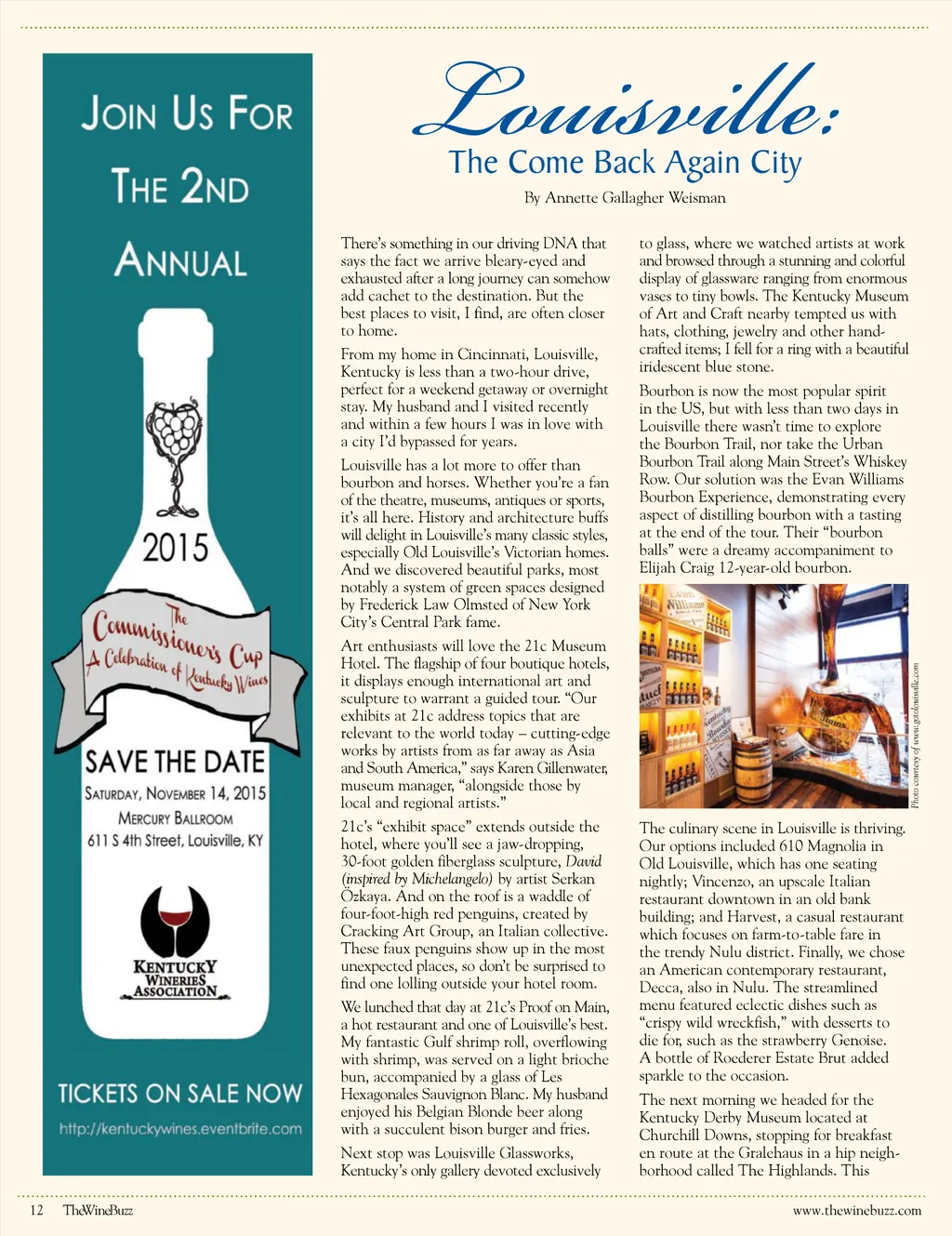 JOIN US FOR THE 2ND ANNUAL

2015

The Commissioner's Cup
A Celebration of Kentucky Wines

SAVE THE DATE
SATURDAY, NOVEMBER 14, 2015
MERCURY BALLROOM
611 S 4th Street, Louisville, KY

KENTUCKY WINERIES ASSOCIATION

TICKETS ON SALE NOW
http://kentuckywines.eventbrite.com

Louisville:
The Come Back Again City

By Annette Gallagher Weisman

There's something in our driving DNA that says the fact we arrive bleary-eyed and exhausted after a long journey can somehow add cachet to the destination. But the best places to visit, I find, are often closer to home.

From my home in Cincinnati, Louisville, Kentucky is less than a two-hour drive, perfect for a weekend getaway or overnight stay. My husband and I visited recently and within a few hours I was in love with a city I'd bypassed for years.

Louisville has a lot more to offer than bourbon and horses. Whether you're a fan of the theatre, museums, antiques or sports, it's all here. History and architecture buffs will delight in Louisville's many classic styles, especially Old Louisville's Victorian homes. And we discovered beautiful parks, most notably a system of green spaces designed by Frederick Law Olmsted of New York City's Central Park fame.

Art enthusiasts will love the 21c Museum Hotel. The flagship of four boutique hotels, it displays enough international art and sculpture to warrant a guided tour. "Our exhibits at 21c address topics that are relevant to the world today – cutting-edge works by artists from as far away as Asia and South America," says Karen Gillenwater, museum manager, "alongside those by local and regional artists."

21c's "exhibit space" extends outside the hotel, where you'll see a jaw-dropping, 30-foot golden fiberglass sculpture, David (inspired by Michelangelo) by artist Serkan Özkaya. And on the roof is a waddle of four-foot-high red penguins, created by Cracking Art Group, an Italian collective. These faux penguins show up in the most unexpected places, so don't be surprised to find one lolling outside your hotel room.

We lunched that day at 21c's Proof on Main, a hot restaurant and one of Louisville's best. My fantastic Gulf shrimp roll, overflowing with shrimp, was served on a light brioche bun, accompanied by a glass of Les Hexagonales Sauvignon Blanc. My husband enjoyed his Belgian Blonde beer along with a succulent bison burger and fries.

Next stop was Louisville Glassworks, Kentucky's only gallery devoted exclusively to glass, where we watched artists at work and browsed through a stunning and colorful display of glassware ranging from enormous vases to tiny bowls. The Kentucky Museum of Art and Craft nearby tempted us with hats, clothing, jewelry and other handcrafted items; I fell for a ring with a beautiful iridescent blue stone.

Bourbon is now the most popular spirit in the US, but with less than two days in Louisville there wasn't time to explore the Bourbon Trail, nor take the Urban Bourbon Trail along Main Street's Whiskey Row. Our solution was the Evan Williams Bourbon Experience, demonstrating every aspect of distilling bourbon with a tasting at the end of the tour. Their "bourbon balls" were a dreamy accompaniment to Elijah Craig 12-year-old bourbon.

Photo courtesy of www.gotolouisville.com

The culinary scene in Louisville is thriving. Our options included 610 Magnolia in Old Louisville, which has one seating nightly; Vincenzo, an upscale Italian restaurant downtown in an old bank building; and Harvest, a casual restaurant which focuses on farm-to-table fare in the trendy Nulu district. Finally, we chose an American contemporary restaurant, Decca, also in Nulu. The streamlined menu featured eclectic dishes such as "crispy wild wreckfish," with desserts to die for, such as the strawberry Genoise. A bottle of Roederer Estate Brut added sparkle to the occasion.

The next morning we headed for the Kentucky Derby Museum located at Churchill Downs, stopping for breakfast en route at the Gralehaus in a hip neighborhood called The Highlands. This

12 TheWineBuzz www.thewinebuzz.com